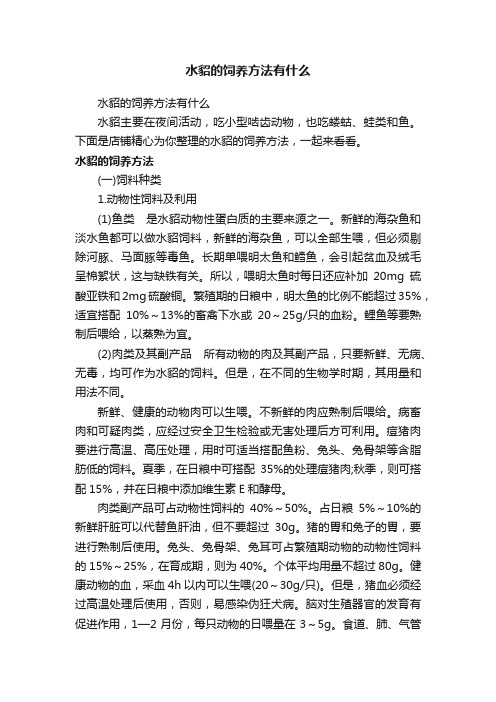 水貂的饲养方法有什么

水貂的饲养方法有什么

水貂主要在夜间活动，吃小型啮齿动物，也吃蝼蛄、蛙类和鱼。下面是店铺精心为你整理的水貂的饲养方法，一起来看看。

水貂的饲养方法

(一)饲料种类

1.动物性饲料及利用

(1)鱼类 是水貂动物性蛋白质的主要来源之一。新鲜的海杂鱼和淡水鱼都可以做水貂饲料，新鲜的海杂鱼，可以全部生喂，但必须剔除河豚、马面豚等毒鱼。长期单喂明太鱼和鳕鱼，会引起贫血及绒毛呈棉絮状，这与缺铁有关。所以，喂明太鱼时每日还应补加 20mg 硫酸亚铁和 2mg 硫酸铜。繁殖期的日粮中，明太鱼的比例不能超过 35%，适宜搭配 10%～13%的畜禽下水或 20～25g/只的血粉。鲤鱼等要熟制后喂给，以蒸熟为宜。

(2)肉类及其副产品 所有动物的肉及其副产品，只要新鲜、无病、无毒，均可作为水貂的饲料。但是，在不同的生物学时期，其用量和用法不同。

新鲜、健康的动物肉可以生喂。不新鲜的肉应熟制后喂给。病畜肉和可疑肉类，应经过安全卫生检验或无害处理后方可利用。痘猪肉要进行高温、高压处理，用时可适当搭配鱼粉、兔头、兔骨架等含脂肪低的饲料。夏季，在日粮中可搭配 35%的处理痘猪肉;秋季，则可搭配 15%，并在日粮中添加维生素 E 和酵母。

肉类副产品可占动物性饲料的 40%～50%。占日粮 5%～10%的新鲜肝脏可以代替鱼肝油，但不要超过 30g。猪的胃和兔子的胃，要进行熟制后使用。兔头、兔骨架、兔耳可占繁殖期动物的动物性饲料的 15%～25%，在育成期，则为 40%。个体平均用量不超过 80g。健康动物的血，采血 4h 以内可以生喂(20～30g/只)。但是，猪血必须经过高温处理后使用，否则，易感染伪狂犬病。脑对生殖器官的发育有促进作用，1—2 月份，每只动物的日喂量在 3～5g。食道、肺、气管